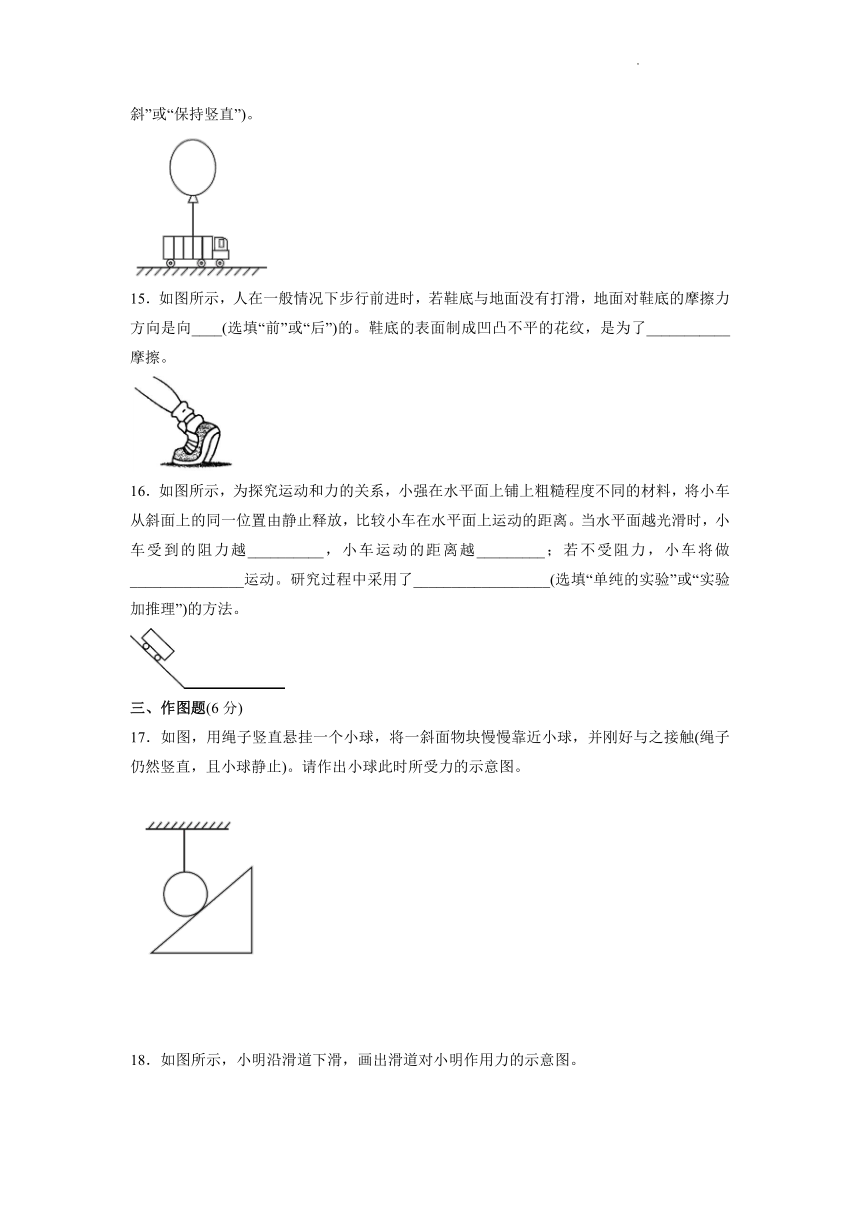 斜”或“保持竖直”)。

15．如图所示，人在一般情况下步行前进时，若鞋底与地面没有打滑，地面对鞋底的摩擦力方向是向____(选填“前”或“后”)的。鞋底的表面制成凹凸不平的花纹，是为了___________摩擦。

16．如图所示，为探究运动和力的关系，小强在水平面上铺上粗糙程度不同的材料，将小车从斜面上的同一位置由静止释放，比较小车在水平面上运动的距离。当水平面越光滑时，小车受到的阻力越__________，小车运动的距离越_________；若不受阻力，小车将做_______________运动。研究过程中采用了__________________(选填“单纯的实验”或“实验加推理”)的方法。

三、作图题(6 分)

17．如图，用绳子竖直悬挂一个小球，将一斜面物块慢慢靠近小球，并刚好与之接触(绳子仍然竖直，且小球静止)。请作出小球此时所受力的示意图。

18．如图所示，小明沿滑道下滑，画出滑道对小明作用力的示意图。